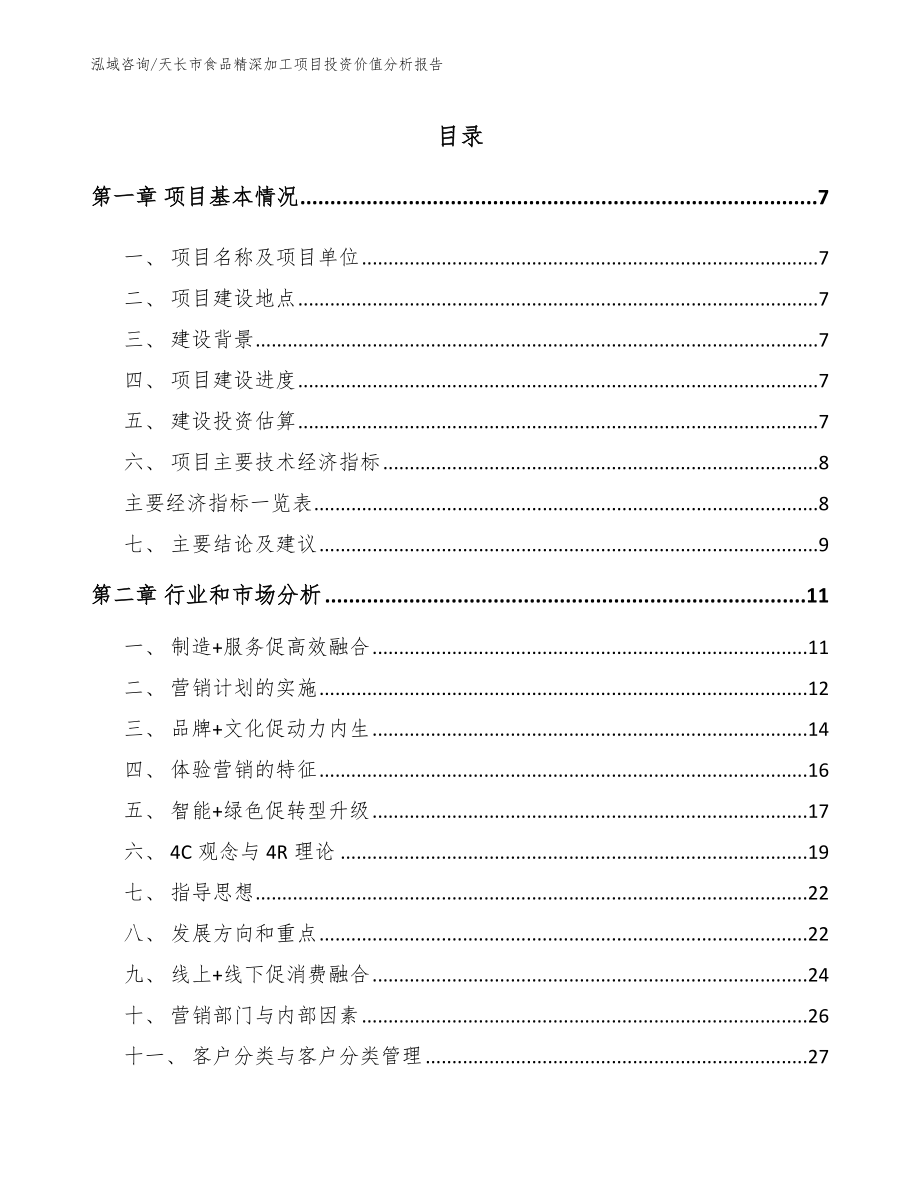 泓域咨询/天长市食品精深加工项目投资价值分析报告

目录

第一章 项目基本情况......7

一、 项目名称及项目单位......7
二、 项目建设地点......7
三、 建设背景......7
四、 项目建设进度......7
五、 建设投资估算......7
六、 项目主要技术经济指标......8
主要经济指标一览表......8
七、 主要结论及建议......9

第二章 行业和市场分析......11

一、 制造+服务促高效融合......11
二、 营销计划的实施......12
三、 品牌+文化促动力内生......14
四、 体验营销的特征......16
五、 智能+绿色促转型升级......17
六、 4C 观念与 4R 理论......19
七、 指导思想......22
八、 发展方向和重点......22
九、 线上+线下促消费融合......24
十、 营销部门与内部因素......26
十一、 客户分类与客户分类管理......27